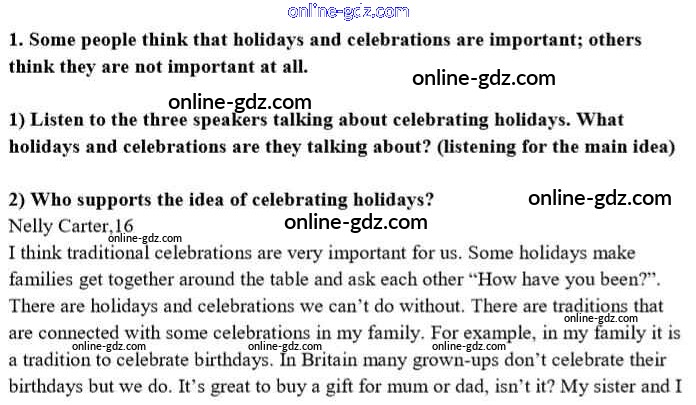 1. Some people think that holidays and celebrations are important; others think they are not important at all.

1) Listen to the three speakers talking about celebrating holidays. What holidays and celebrations are they talking about? (listening for the main idea)

2) Who supports the idea of celebrating holidays?

Nelly Carter,16

I think traditional celebrations are very important for us. Some holidays make families get together around the table and ask each other "How have you been?". There are holidays and celebrations we can't do without. There are traditions that are connected with some celebrations in my family. For example, in my family it is a tradition to celebrate birthdays. In Britain many grown-ups don't celebrate their birthdays but we do. It's great to buy a gift for mum or dad, isn't it? My sister and I

online-gdz.com